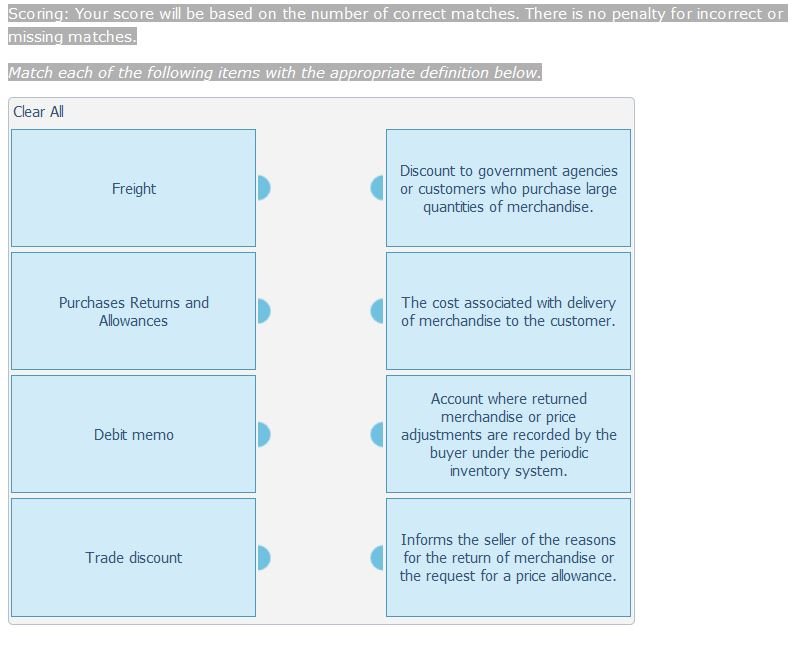 Scoring: Your score will be based on the number of correct matches. There is no penalty for incorrect or missing matches.

Match each of the following items with the appropriate definition below.

Clear All

Freight

Purchases Returns and Allowances

Debit memo

Trade discount

Discount to government agencies or customers who purchase large quantities of merchandise.

The cost associated with delivery of merchandise to the customer.

Account where returned merchandise or price adjustments are recorded by the buyer under the periodic inventory system.

Informs the seller of the reasons for the return of merchandise or the request for a price allowance.